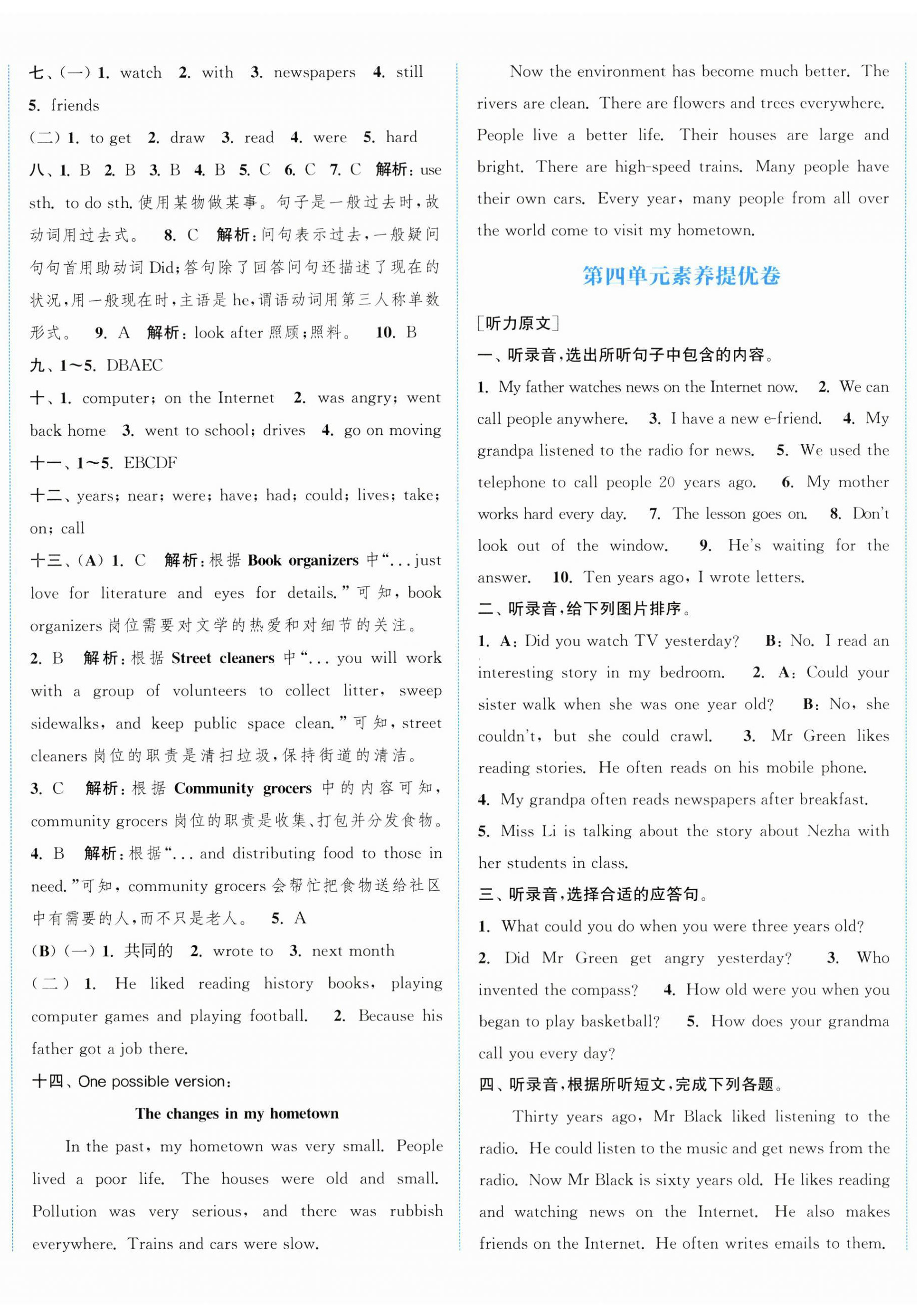 七、(一) 1. watch 2. with 3. newspapers 4. still 5. friends

(二) 1. to get 2. draw 3. read 4. were 5. hard

八、1. B 2. B 3. B 4. B 5. C 6. C 7. C 解析：use sth. to do sth. 使用某物做某事。句子是一般过去时，故动词用过去式。 8. C 解析：问句表示过去，一般疑问句句首用助动词 Did；答句除了回答问句还描述了现在的状况，用一般现在时，主语是 he，谓语动词用第三人称单数形式。 9. A 解析：look after 照顾；照料。 10. B

九、1～5. DBAEC

十、1. computer; on the Internet 2. was angry; went back home 3. went to school; drives 4. go on moving

十一、1～5. EBCDF

十二、years; near; were; have; had; could; lives; take; on; call

十三、(A) 1. C 解析：根据 Book organizers 中“... just love for literature and eyes for details.”可知，book organizers 岗位需要对文学的热爱和对细节的关注。

2. B 解析：根据 Street cleaners 中“... you will work with a group of volunteers to collect litter, sweep sidewalks, and keep public space clean.”可知，street cleaners 岗位的职责是清扫垃圾，保持街道的清洁。

3. C 解析：根据 Community grocers 中的内容可知，community grocers 岗位的职责是收集、打包并分发食物。

4. B 解析：根据“... and distributing food to those in need.”可知，community grocers 会帮忙把食物送给社区中有需要的人，而不只是老人。 5. A

(B) (一) 1. 共同的 2. wrote to 3. next month

(二) 1. He liked reading history books, playing computer games and playing football. 2. Because his father got a job there.

十四、One possible version:

The changes in my hometown

In the past, my hometown was very small. People lived a poor life. The houses were old and small. Pollution was very serious, and there was rubbish everywhere. Trains and cars were slow.

Now the environment has become much better. The rivers are clean. There are flowers and trees everywhere. People live a better life. Their houses are large and bright. There are high-speed trains. Many people have their own cars. Every year, many people from all over the world come to visit my hometown.

第四单元素养提优卷

[听力原文]

一、听录音，选出所听句子中包含的内容。

1. My father watches news on the Internet now. 2. We can call people anywhere. 3. I have a new e-friend. 4. My grandpa listened to the radio for news. 5. We used the telephone to call people 20 years ago. 6. My mother works hard every day. 7. The lesson goes on. 8. Don't look out of the window. 9. He's waiting for the answer. 10. Ten years ago, I wrote letters.

二、听录音，给下列图片排序。

1. A: Did you watch TV yesterday? B: No. I read an interesting story in my bedroom. 2. A: Could your sister walk when she was one year old? B: No, she couldn't, but she could crawl. 3. Mr Green likes reading stories. He often reads on his mobile phone. 4. My grandpa often reads newspapers after breakfast. 5. Miss Li is talking about the story about Nezha with her students in class.

三、听录音，选择合适的应答句。

1. What could you do when you were three years old? 2. Did Mr Green get angry yesterday? 3. Who invented the compass? 4. How old were you when you began to play basketball? 5. How does your grandma call you every day?

四、听录音，根据所听短文，完成下列各题。

Thirty years ago, Mr Black liked listening to the radio. He could listen to the music and get news from the radio. Now Mr Black is sixty years old. He likes reading and watching news on the Internet. He also makes friends on the Internet. He often writes emails to them.